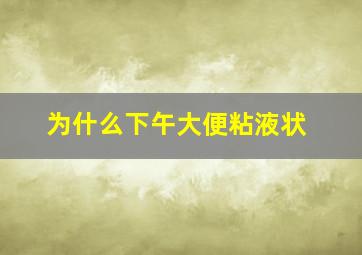 为什么下午大便粘液状